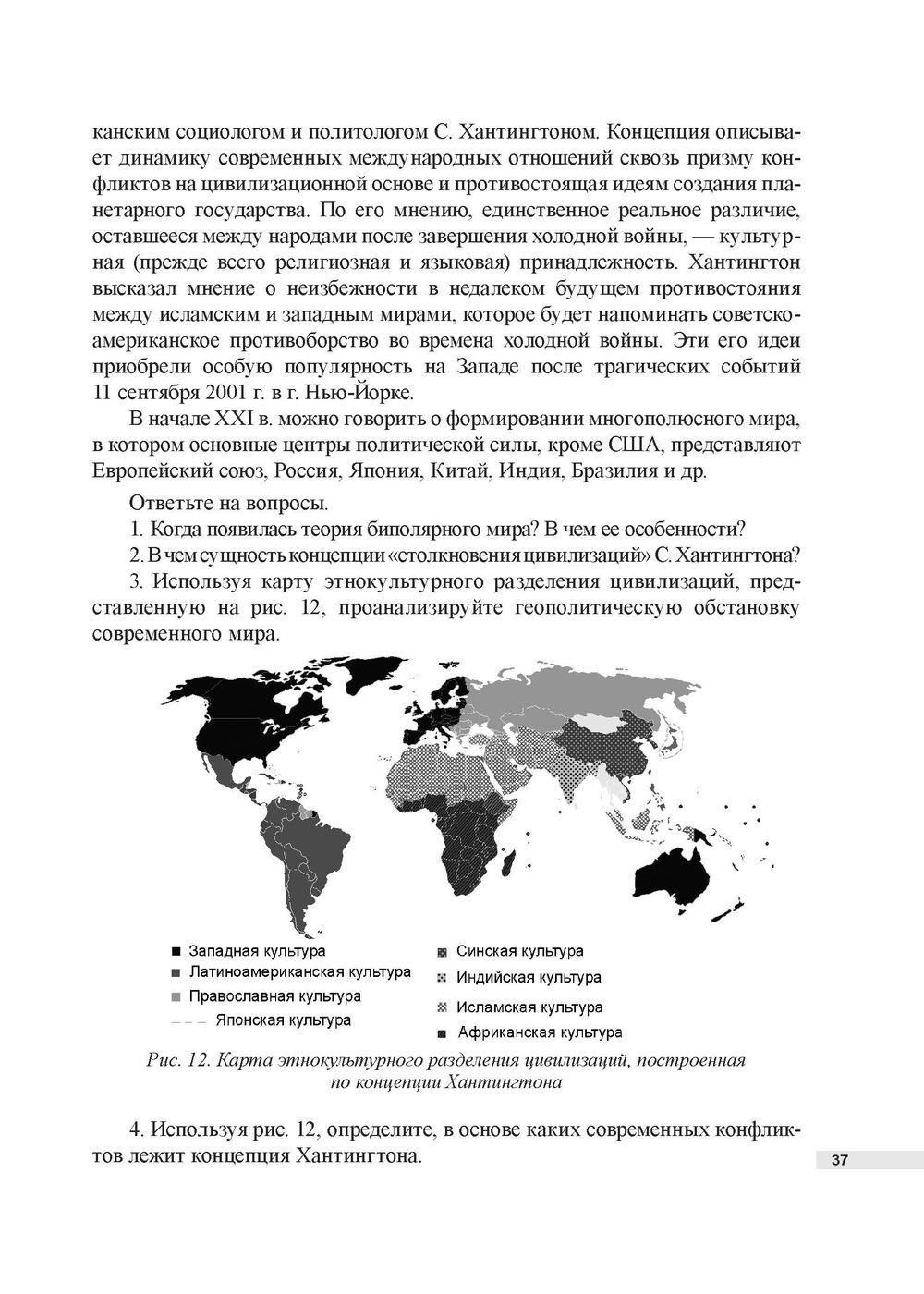 канским социологом и политологом С. Хантингтоном. Концепция описывает динамику современных международных отношений сквозь призму конфликтов на цивилизационной основе и противостоящая идеям создания планетарного государства. По его мнению, единственное реальное различие, оставшееся между народами после завершения холодной войны, — культурная (прежде всего религиозная и языковая) принадлежность. Хантингтон высказал мнение о неизбежности в недалеком будущем противостояния между исламским и западным мирами, которое будет напоминать советско-американское противоборство во времена холодной войны. Эти его идеи приобрели особую популярность на Западе после трагических событий 11 сентября 2001 г. в г. Нью-Йорке.

В начале XXI в. можно говорить о формировании многополюсного мира, в котором основные центры политической силы, кроме США, представляют Европейский союз, Россия, Япония, Китай, Индия, Бразилия и др.

Ответьте на вопросы.

1. Когда появилась теория биполярного мира? В чем ее особенности?

2. В чем сущность концепции «столкновения цивилизаций» С. Хантингтона?

3. Используя карту этнокультурного разделения цивилизаций, представленную на рис. 12, проанализируйте геополитическую обстановку современного мира.

Западная культура
Латиноамериканская культура
Православная культура
Японская культура
Синская культура
Индийская культура
Исламская культура
Африканская культура

Рис. 12. Карта этнокультурного разделения цивилизаций, построенная по концепции Хантингтона

4. Используя рис. 12, определите, в основе каких современных конфликтов лежит концепция Хантингтона.

37